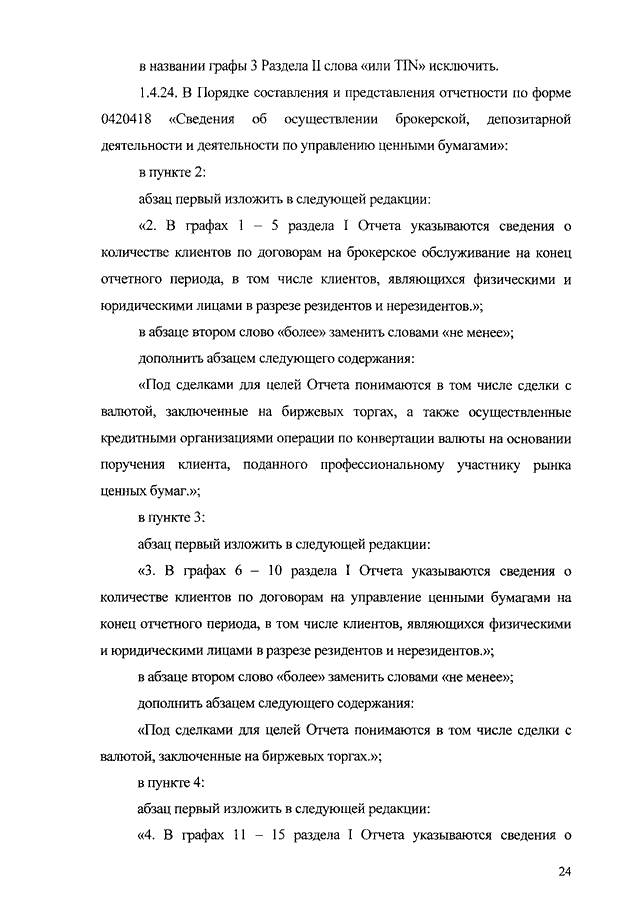 в названии графы 3 Раздела II слова «или TIN» исключить.

1.4.24. В Порядке составления и представления отчетности по форме 0420418 «Сведения об осуществлении брокерской, депозитарной деятельности и деятельности по управлению ценными бумагами»:

в пункте 2:

абзац первый изложить в следующей редакции:

«2. В графах 1 – 5 раздела I Отчета указываются сведения о количестве клиентов по договорам на брокерское обслуживание на конец отчетного периода, в том числе клиентов, являющихся физическими и юридическими лицами в разрезе резидентов и нерезидентов.»;

в абзаце втором слово «более» заменить словами «не менее»;

дополнить абзацем следующего содержания:

«Под сделками для целей Отчета понимаются в том числе сделки с валютой, заключенные на биржевых торгах, а также осуществленные кредитными организациями операции по конвертации валюты на основании поручения клиента, поданного профессиональному участнику рынка ценных бумаг.»;

в пункте 3:

абзац первый изложить в следующей редакции:

«3. В графах 6 – 10 раздела I Отчета указываются сведения о количестве клиентов по договорам на управление ценными бумагами на конец отчетного периода, в том числе клиентов, являющихся физическими и юридическими лицами в разрезе резидентов и нерезидентов.»;

в абзаце втором слово «более» заменить словами «не менее»;

дополнить абзацем следующего содержания:

«Под сделками для целей Отчета понимаются в том числе сделки с валютой, заключенные на биржевых торгах.»;

в пункте 4:

абзац первый изложить в следующей редакции:

«4. В графах 11 – 15 раздела I Отчета указываются сведения о

24